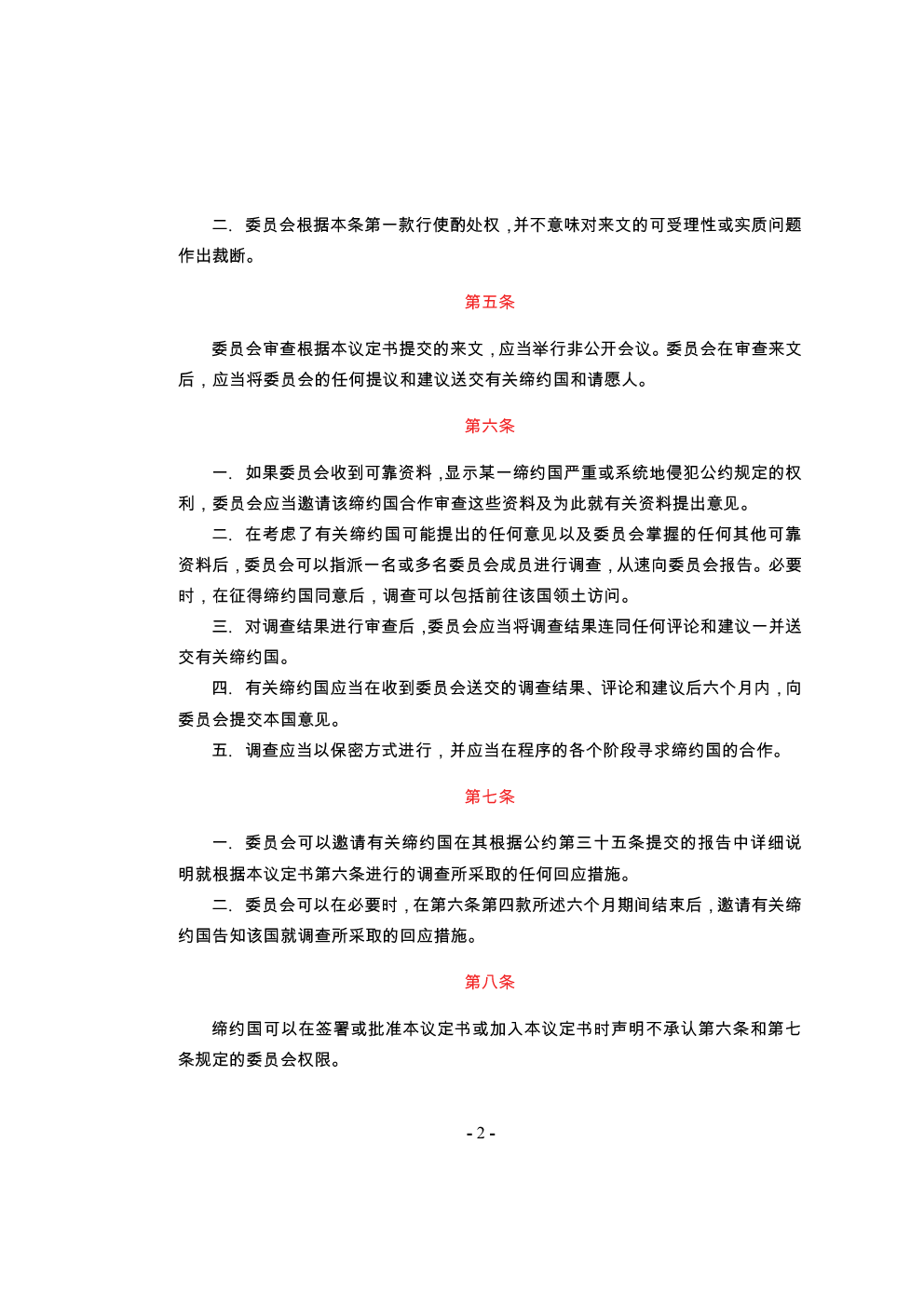 二. 委员会根据本条第一款行使酌处权，并不意味对来文的可受理性或实质问题作出裁断。

第五条

委员会审查根据本议定书提交的来文，应当举行非公开会议。委员会在审查来文后，应当将委员会的任何提议和建议送交有关缔约国和请愿人。

第六条

一. 如果委员会收到可靠资料，显示某一缔约国严重或系统地侵犯公约规定的权利，委员会应当邀请该缔约国合作审查这些资料及为此就有关资料提出意见。

二. 在考虑了有关缔约国可能提出的任何意见以及委员会掌握的任何其他可靠资料后，委员会可以指派一名或多名委员会成员进行调查，从速向委员会报告。必要时，在征得缔约国同意后，调查可以包括前往该国领土访问。

三. 对调查结果进行审查后，委员会应当将调查结果连同任何评论和建议一并送交有关缔约国。

四. 有关缔约国应当在收到委员会送交的调查结果、评论和建议后六个月内，向委员会提交本国意见。

五. 调查应当以保密方式进行，并应当在程序的各个阶段寻求缔约国的合作。

第七条

一. 委员会可以邀请有关缔约国在其根据公约第三十五条提交的报告中详细说明就根据本议定书第六条进行的调查所采取的任何回应措施。

二. 委员会可以在必要时，在第六条第四款所述六个月期间结束后，邀请有关缔约国告知该国就调查所采取的回应措施。

第八条

缔约国可以在签署或批准本议定书或加入本议定书时声明不承认第六条和第七条规定的委员会权限。

- 2 -